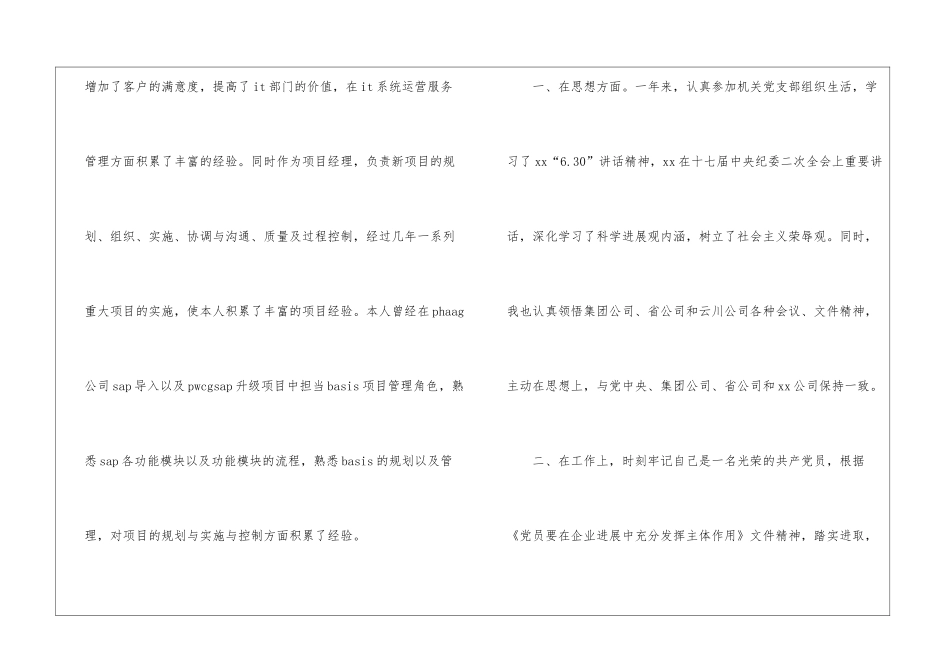 增加了客户的满意度，提高了it部门的价值，在it系统运营服务管理方面积累了丰富的经验。同时作为项目经理，负责新项目的规划、组织、实施、协调与沟通、质量及过程控制，经过几年一系列重大项目的实施，使本人积累了丰富的项目经验。本人曾经在phaag公司sap导入以及pwcgsap升级项目中担当basis项目管理角色，熟悉sap各功能模块以及功能模块的流程，熟悉basis的规划以及管理，对项目的规划与实施与控制方面积累了经验。

一、在思想方面。一年来，认真参加机关党支部组织生活，学习了xx“6.30”讲话精神，xx在十七届中央纪委二次全会上重要讲话，深化学习了科学进展观内涵，树立了社会主义荣辱观。同时，我也认真领悟集团公司、省公司和云川公司各种会议、文件精神，主动在思想上，与党中央、集团公司、省公司和xx公司保持一致。

二、在工作上，时刻牢记自己是一名光荣的共产党员，根据《党员要在企业进展中充分发挥主体作用》文件精神，踏实进取，